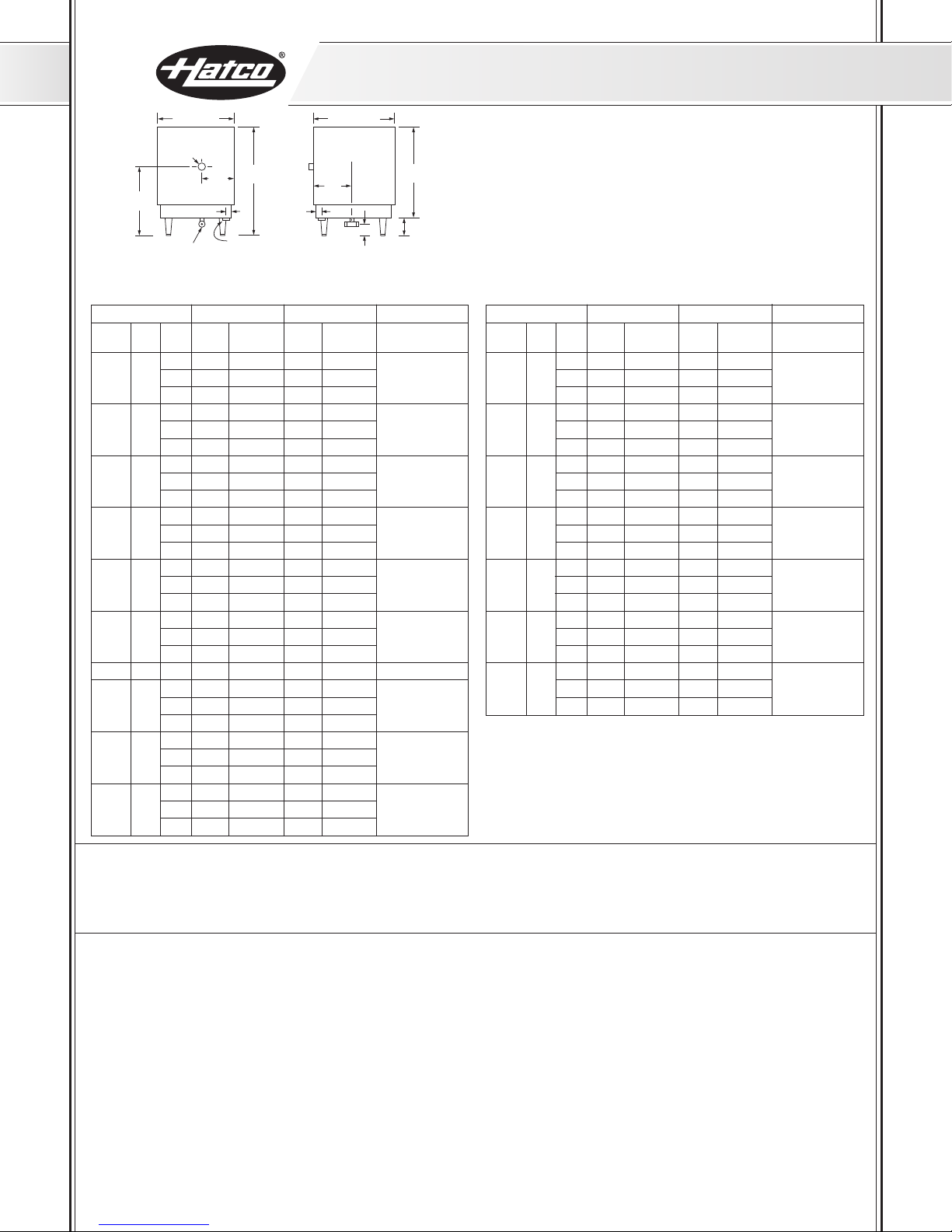 Hatco®